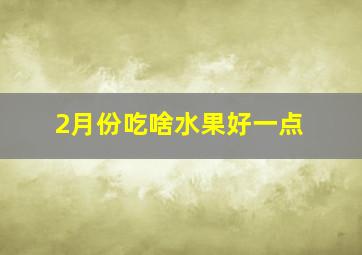 2月份吃啥水果好一点